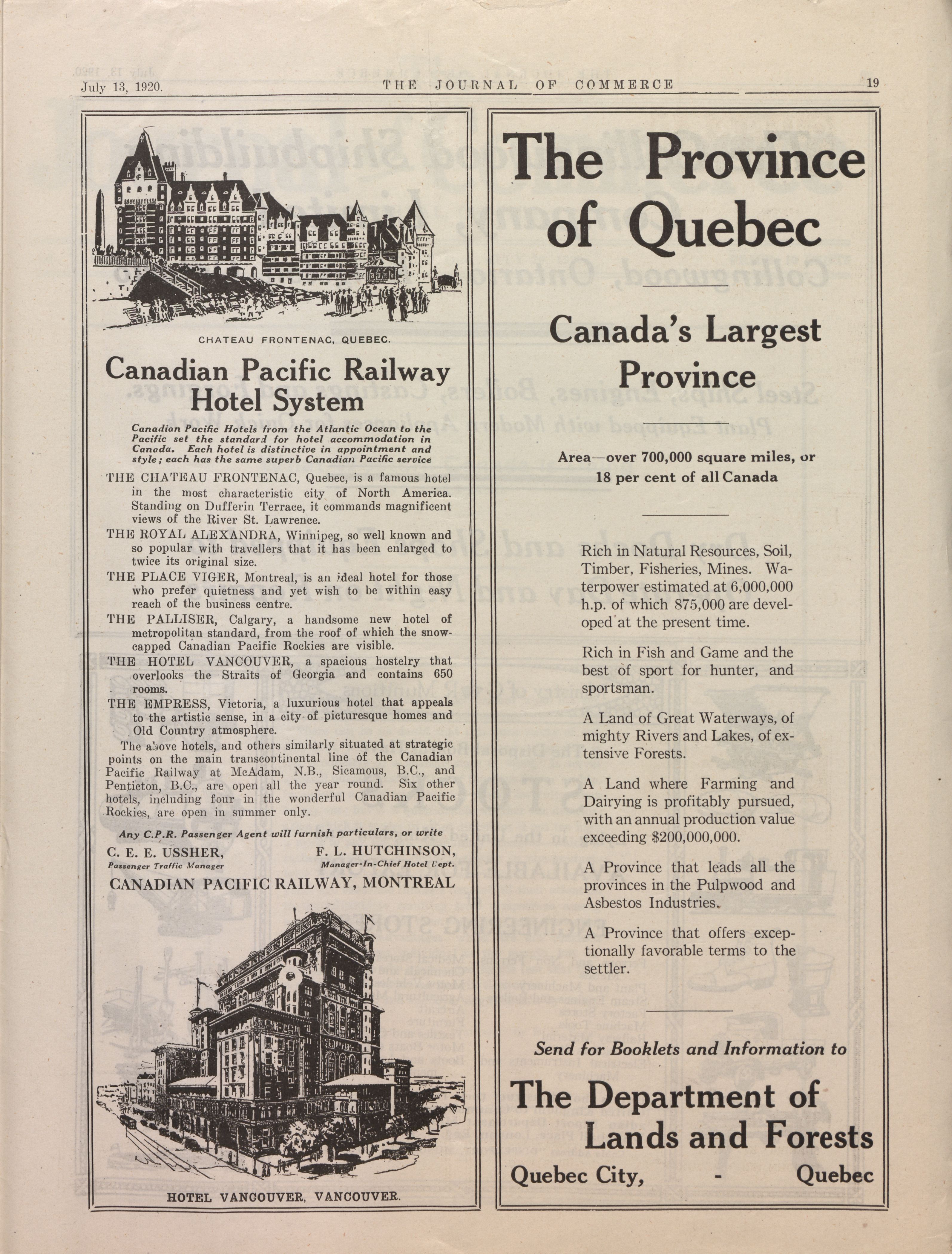 July 13, 1920. THE JOURNAL OF COMMERCE 19

CHATEAU FRONTENAC, QUEBEC.

Canadian Pacific Railway Hotel System

Canadian Pacific Hotels from the Atlantic Ocean to the Pacific set the standard for hotel accommodation in Canada. Each hotel is distinctive in appointment and style; each has the same superb Canadian Pacific service

THE CHATEAU FRONTENAC, Quebec, is a famous hotel in the most characteristic city of North America. Standing on Dufferin Terrace, it commands magnificent views of the River St. Lawrence.

THE ROYAL ALEXANDRA, Winnipeg, so well known and so popular with travellers that it has been enlarged to twice its original size.

THE PLACE VIGER, Montreal, is an ideal hotel for those who prefer quietness and yet wish to be within easy reach of the business centre.

THE PALLISER, Calgary, a handsome new hotel of metropolitan standard, from the roof of which the snow-capped Canadian Pacific Rockies are visible.

THE HOTEL VANCOUVER, a spacious hostelry that overlooks the Straits of Georgia and contains 650 rooms.

THE EMPRESS, Victoria, a luxurious hotel that appeals to the artistic sense, in a city of picturesque homes and Old Country atmosphere.

The above hotels, and others similarly situated at strategic points on the main transcontinental line of the Canadian Pacific Railway at McAdam, N.B., Sicamous, B.C., and Penticton, B.C., are open all the year round. Six other hotels, including four in the wonderful Canadian Pacific Rockies, are open in summer only.

Any C.P.R. Passenger Agent will furnish particulars, or write

C. E. E. USSHER,
Passenger Traffic Manager

F. L. HUTCHINSON,
Manager-In-Chief Hotel Dept.

CANADIAN PACIFIC RAILWAY, MONTREAL

HOTEL VANCOUVER, VANCOUVER.

The Province of Quebec

Canada's Largest Province

Area—over 700,000 square miles, or 18 per cent of all Canada

Rich in Natural Resources, Soil, Timber, Fisheries, Mines. Waterpower estimated at 6,000,000 h.p. of which 875,000 are developed at the present time.

Rich in Fish and Game and the best of sport for hunter, and sportsman.

A Land of Great Waterways, of mighty Rivers and Lakes, of extensive Forests.

A Land where Farming and Dairying is profitably pursued, with an annual production value exceeding $200,000,000.

A Province that leads all the provinces in the Pulpwood and Asbestos Industries.

A Province that offers exceptionally favorable terms to the settler.

Send for Booklets and Information to

The Department of Lands and Forests

Quebec City, - Quebec